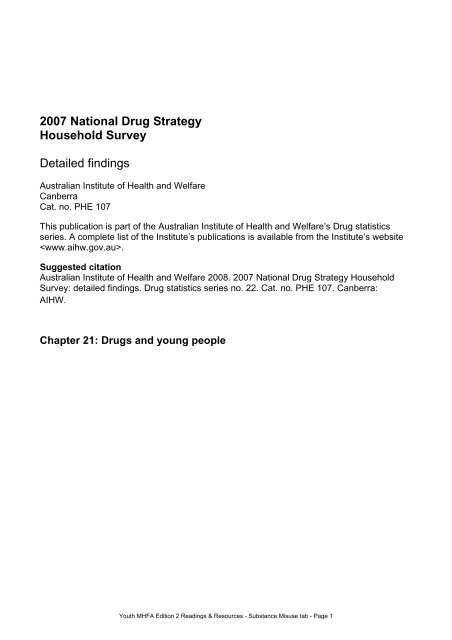 2007 National Drug Strategy Household Survey

Detailed findings

Australian Institute of Health and Welfare
Canberra
Cat. no. PHE 107

This publication is part of the Australian Institute of Health and Welfare's Drug statistics series. A complete list of the Institute's publications is available from the Institute's website <www.aihw.gov.au>.

Suggested citation
Australian Institute of Health and Welfare 2008. 2007 National Drug Strategy Household Survey: detailed findings. Drug statistics series no. 22. Cat. no. PHE 107. Canberra: AIHW.

Chapter 21: Drugs and young people

Youth MHFA Edition 2 Readings & Resources - Substance Misuse tab - Page 1